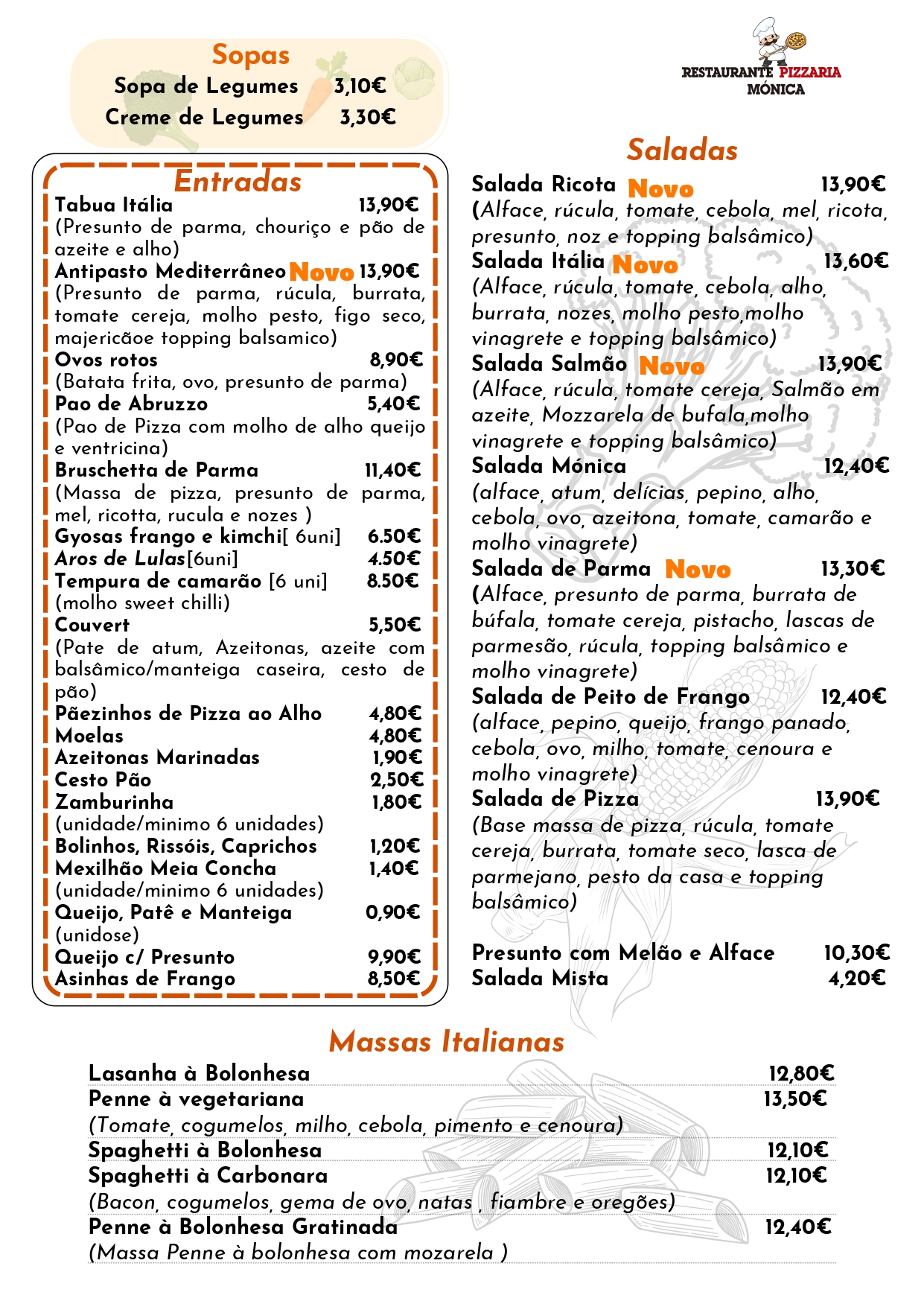 Sopas
Sopa de Legumes 3,10€
Creme de Legumes 3,30€

RESTAURANTE PIZZARIA
MÓNICA

Entradas
Tabua Itália 13,90€
(Presunto de parma, chouriço e pão de azeite e alho)
Antipasto Mediterrâneo Novo 13,90€
(Presunto de parma, rúcula, burrata, tomate cereja, molho pesto, figo seco, majericãoe topping balsamico)
Ovos rotos 8,90€
(Batata frita, ovo, presunto de parma)
Pao de Abruzzo 5,40€
(Pao de Pizza com molho de alho queijo e ventricina)
Bruschetta de Parma 11,40€
(Massa de pizza, presunto de parma, mel, ricotta, rucula e nozes )
Gyosas frango e kimchi[ 6uni] 6.50€
Aros de Lulas[6uni] 4.50€
Tempura de camarão [6 uni] 8.50€
(molho sweet chilli)
Couvert 5,50€
(Pate de atum, Azeitonas, azeite com balsâmico/manteiga caseira, cesto de pão)
Pãezinhos de Pizza ao Alho 4,80€
Moelas 4,80€
Azeitonas Marinadas 1,90€
Cesto Pão 2,50€
Zamburinha 1,80€
(unidade/minimo 6 unidades)
Bolinhos, Rissóis, Caprichos 1,20€
Mexilhão Meia Concha 1,40€
(unidade/minimo 6 unidades)
Queijo, Patê e Manteiga 0,90€
(unidose)
Queijo c/ Presunto 9,90€
Asinhas de Frango 8,50€

Saladas
Salada Ricota Novo 13,90€
(Alface, rúcula, tomate, cebola, mel, ricota, presunto, noz e topping balsâmico)
Salada Itália Novo 13,60€
(Alface, rúcula, tomate, cebola, alho, burrata, nozes, molho pesto,molho vinagrete e topping balsâmico)
Salada Salmão Novo 13,90€
(Alface, rúcula, tomate cereja, Salmão em azeite, Mozzarela de bufala,molho vinagrete e topping balsâmico)
Salada Mónica 12,40€
(alface, atum, delícias, pepino, alho, cebola, ovo, azeitona, tomate, camarão e molho vinagrete)
Salada de Parma Novo 13,30€
(Alface, presunto de parma, burrata de búfala, tomate cereja, pistacho, lascas de parmesão, rúcula, topping balsâmico e molho vinagrete)
Salada de Peito de Frango 12,40€
(alface, pepino, queijo, frango panado, cebola, ovo, milho, tomate, cenoura e molho vinagrete)
Salada de Pizza 13,90€
(Base massa de pizza, rúcula, tomate cereja, burrata, tomate seco, lasca de parmejano, pesto da casa e topping balsâmico)

Presunto com Melão e Alface 10,30€
Salada Mista 4,20€

Massas Italianas
Lasanha à Bolonhesa 12,80€
Penne à vegetariana 13,50€
(Tomate, cogumelos, milho, cebola, pimento e cenoura)
Spaghetti à Bolonhesa 12,10€
Spaghetti à Carbonara 12,10€
(Bacon, cogumelos, gema de ovo, natas , fiambre e oregões)
Penne à Bolonhesa Gratinada 12,40€
(Massa Penne à bolonhesa com mozarela )